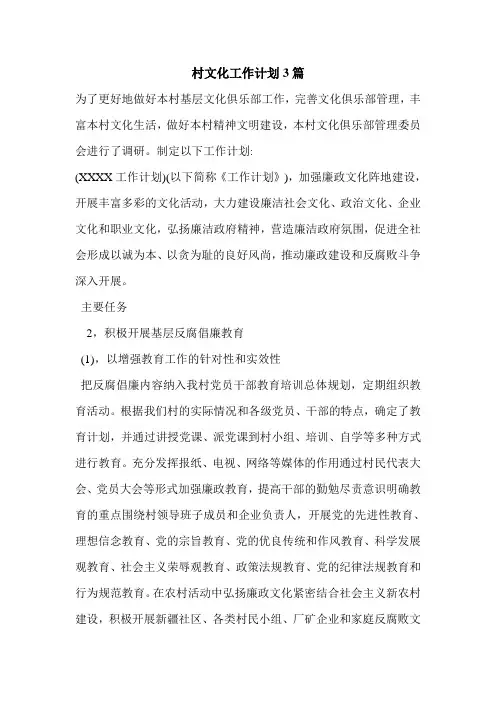 村文化工作计划3篇

为了更好地做好本村基层文化俱乐部工作，完善文化俱乐部管理，丰富本村文化生活，做好本村精神文明建设，本村文化俱乐部管理委员会进行了调研。制定以下工作计划:

(XXXX工作计划)(以下简称《工作计划》)，加强廉政文化阵地建设，开展丰富多彩的文化活动，大力建设廉洁社会文化、政治文化、企业文化和职业文化，弘扬廉洁政府精神，营造廉洁政府氛围，促进全社会形成以诚为本、以贪为耻的良好风尚，推动廉政建设和反腐败斗争深入开展。

主要任务

2，积极开展基层反腐倡廉教育

(1)，以增强教育工作的针对性和实效性

把反腐倡廉内容纳入我村党员干部教育培训总体规划，定期组织教育活动。根据我们村的实际情况和各级党员、干部的特点，确定了教育计划，并通过讲授党课、派党课到村小组、培训、自学等多种方式进行教育。充分发挥报纸、电视、网络等媒体的作用通过村民代表大会、党员大会等形式加强廉政教育，提高干部的勤勉尽责意识明确教育的重点围绕村领导班子成员和企业负责人，开展党的先进性教育、理想信念教育、党的宗旨教育、党的优良传统和作风教育、科学发展观教育、社会主义荣辱观教育、政策法规教育、党的纪律法规教育和行为规范教育。在农村活动中弘扬廉政文化紧密结合社会主义新农村建设，积极开展新疆社区、各类村民小组、厂矿企业和家庭反腐败文